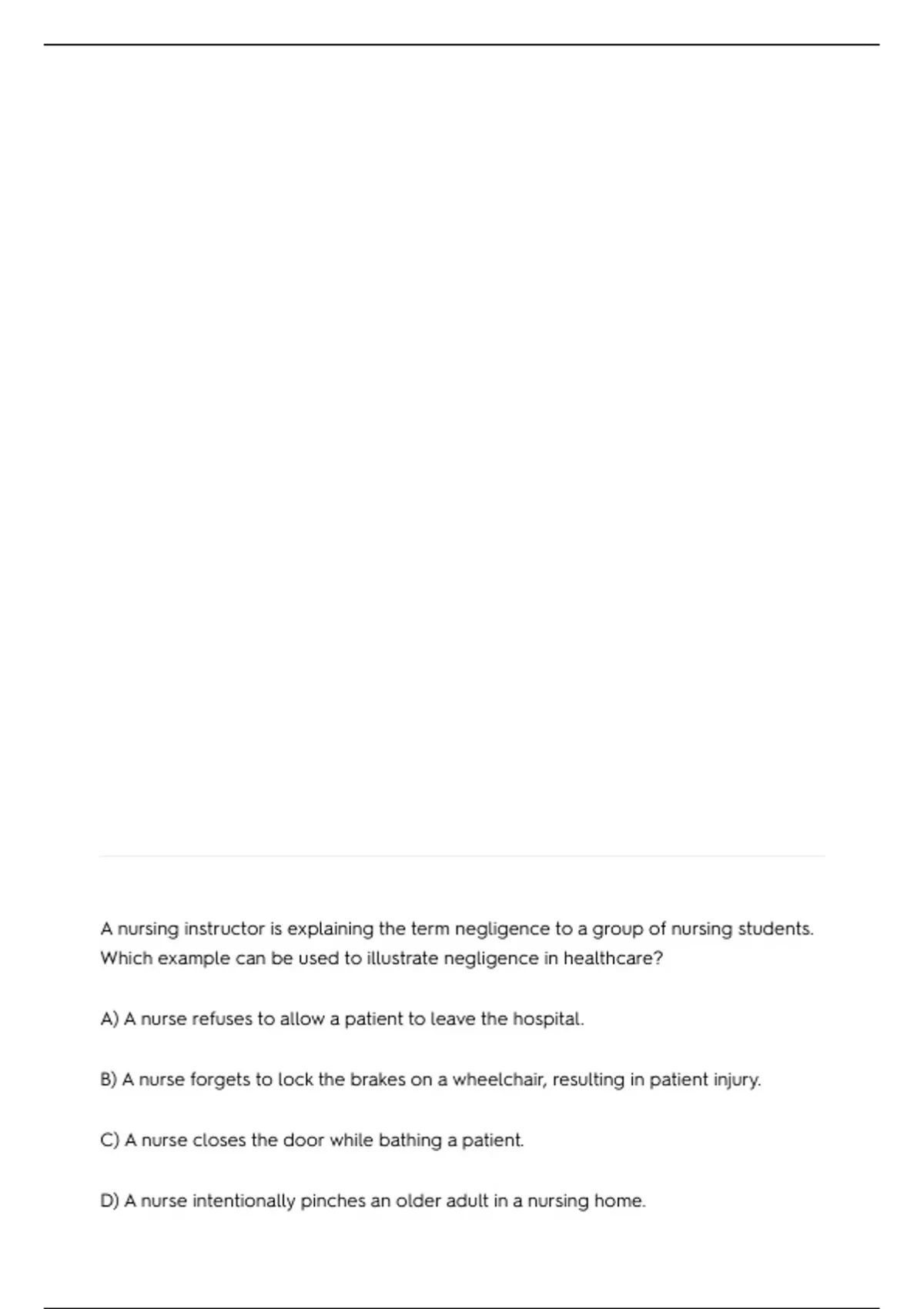 A nursing instructor is explaining the term negligence to a group of nursing students. Which example can be used to illustrate negligence in healthcare?

A) A nurse refuses to allow a patient to leave the hospital.

B) A nurse forgets to lock the brakes on a wheelchair, resulting in patient injury.

C) A nurse closes the door while bathing a patient.

D) A nurse intentionally pinches an older adult in a nursing home.